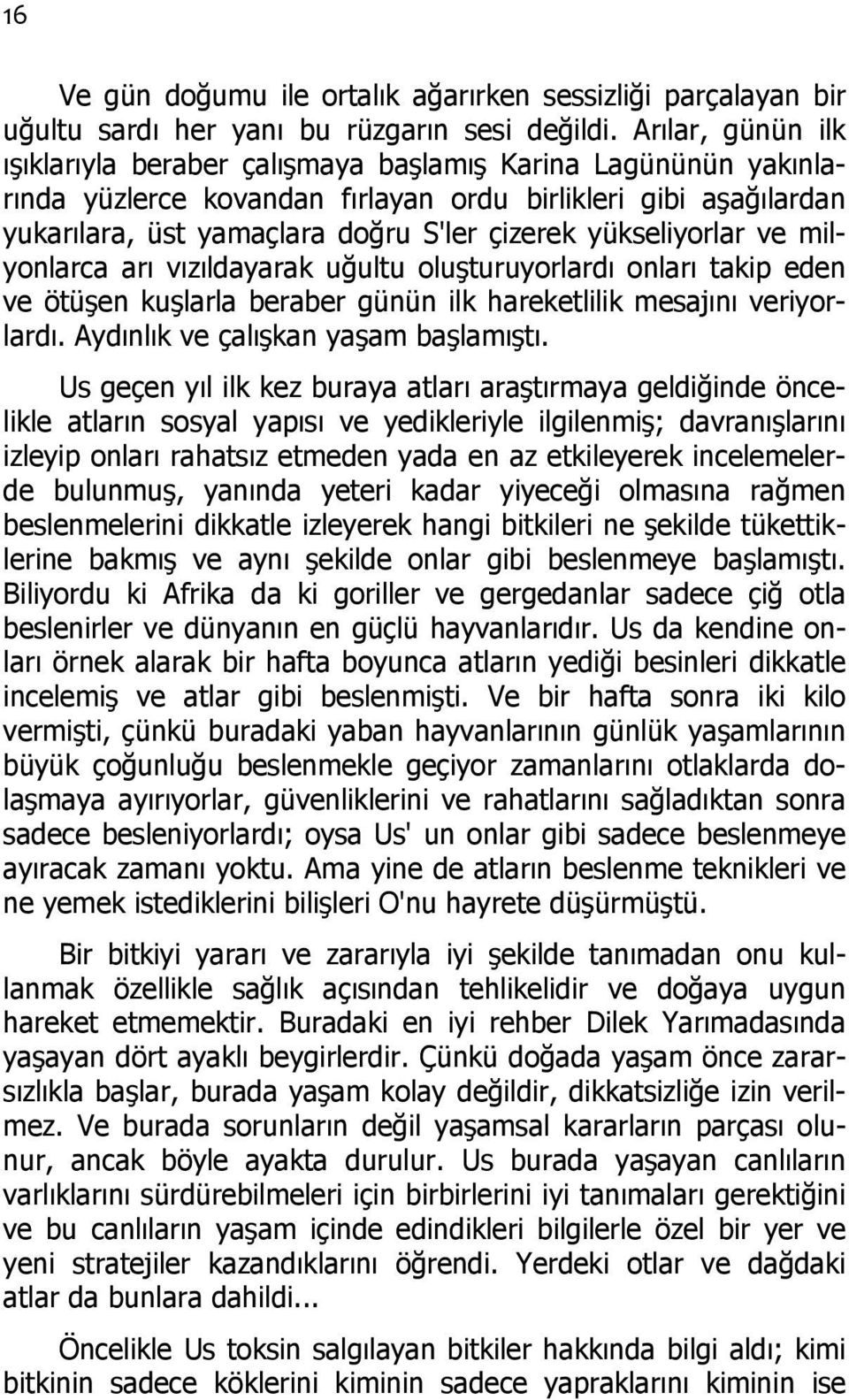 16

Ve gün doğumu ile ortalık ağarırken sessizliği parçalayan bir uğultu sardı her yanı bu rüzgarın sesi değildi. Arılar, günün ilk ışıklarıyla beraber çalışmaya başlamış Karina Lagününün yakınlarında yüzlerce kovandan fırlayan ordu birlikleri gibi aşağılardan yukarılara, üst yamaçlara doğru S'ler çizerek yükseliyorlar ve milyonlarca arı vızıldayarak uğultu oluşturuyorlardı onları takip eden ve ötüşen kuşlarla beraber günün ilk hareketlilik mesajını veriyorlardı. Aydınlık ve çalışkan yaşam başlamıştı.

Us geçen yıl ilk kez buraya atları araştırmaya geldiğinde öncelikle atların sosyal yapısı ve yedikleriyle ilgilenmiş; davranışlarını izleyip onları rahatsız etmeden yada en az etkileyerek incelemelerde bulunmuş, yanında yeteri kadar yiyeceği olmasına rağmen beslenmelerini dikkatle izleyerek hangi bitkileri ne şekilde tükettiklerine bakmış ve aynı şekilde onlar gibi beslenmeye başlamıştı. Biliyordu ki Afrika da ki goriller ve gergedanlar sadece çiğ otla beslenirler ve dünyanın en güçlü hayvanlarıdır. Us da kendine onları örnek alarak bir hafta boyunca atların yediği besinleri dikkatle incelemiş ve atlar gibi beslenmişti. Ve bir hafta sonra iki kilo vermişti, çünkü buradaki yaban hayvanlarının günlük yaşamlarının büyük çoğunluğu beslenmekle geçiyor zamanlarını otlaklarda dolaşmaya ayırıyorlar, güvenliklerini ve rahatlarını sağladıktan sonra sadece besleniyorlardı; oysa Us' un onlar gibi sadece beslenmeye ayıracak zamanı yoktu. Ama yine de atların beslenme teknikleri ve ne yemek istediklerini bilişleri O'nu hayrete düşürmüştü.

Bir bitkiyi yararı ve zararıyla iyi şekilde tanımadan onu kullanmak özellikle sağlık açısından tehlikelidir ve doğaya uygun hareket etmemektir. Buradaki en iyi rehber Dilek Yarımadasında yaşayan dört ayaklı beygirlerdir. Çünkü doğada yaşam önce zararsızlıkla başlar, burada yaşam kolay değildir, dikkatsizliğe izin verilmez. Ve burada sorunların değil yaşamsal kararların parçası olunur, ancak böyle ayakta durulur. Us burada yaşayan canlıların varlıklarını sürdürebilmeleri için birbirlerini iyi tanımaları gerektiğini ve bu canlıların yaşam içinde edindikleri bilgilerle özel bir yer ve yeni stratejiler kazandıklarını öğrendi. Yerdeki otlar ve dağdaki atlar da bunlara dahildi...

Öncelikle Us toksin salgılayan bitkiler hakkında bilgi aldı; kimi bitkinin sadece köklerini kiminin sadece yapraklarını kiminin ise